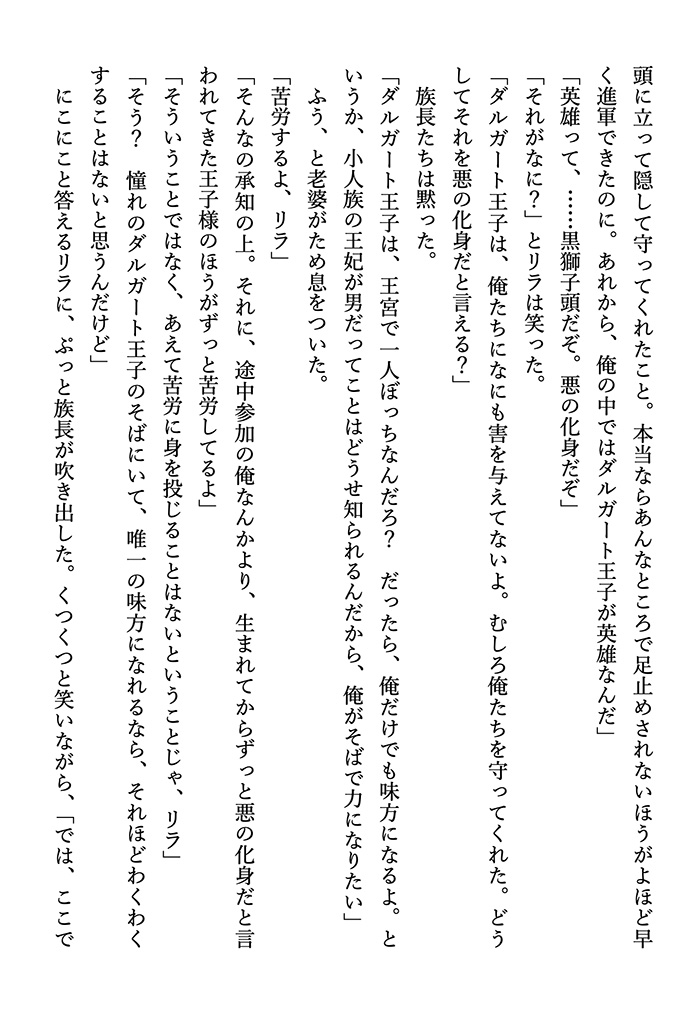 頭に立って隠して守ってくれたこと。本当ならあんなところで足止めされないほうがよほど早く進軍できたのに。あれから、俺の中ではダルガート王子が英雄なんだ」
「英雄って、……黒獅子頭だぞ。悪の化身だぞ」
「それがなに？」とリラは笑った。
「ダルガート王子は、俺たちになにも害を与えてないよ。むしろ俺たちを守ってくれた。どうしてそれを悪の化身だと言える？」
　族長たちは黙った。
「ダルガート王子は、王宮で一人ぼっちなんだろ？　だったら、俺だけでも味方になるよ。というか、小人族の王妃が男だってことはどうせ知られるんだから、俺がそばで力になりたい」
　ふう、と老婆がため息をついた。
「苦労するよ、リラ」
「そんなの承知の上。それに、途中参加の俺なんかより、生まれてからずっと悪の化身だと言われてきた王子様のほうがずっと苦労してるよ」
「そういうことではなく、あえて苦労に身を投じることはないということじゃ、リラ」
「そう？　憧れのダルガート王子のそばにいて、唯一の味方になれるなら、それほどわくわくすることはないと思うんだけど」
　にこにこと答えるリラに、ぷっと族長が吹き出した。くつくつと笑いながら、「では、ここで